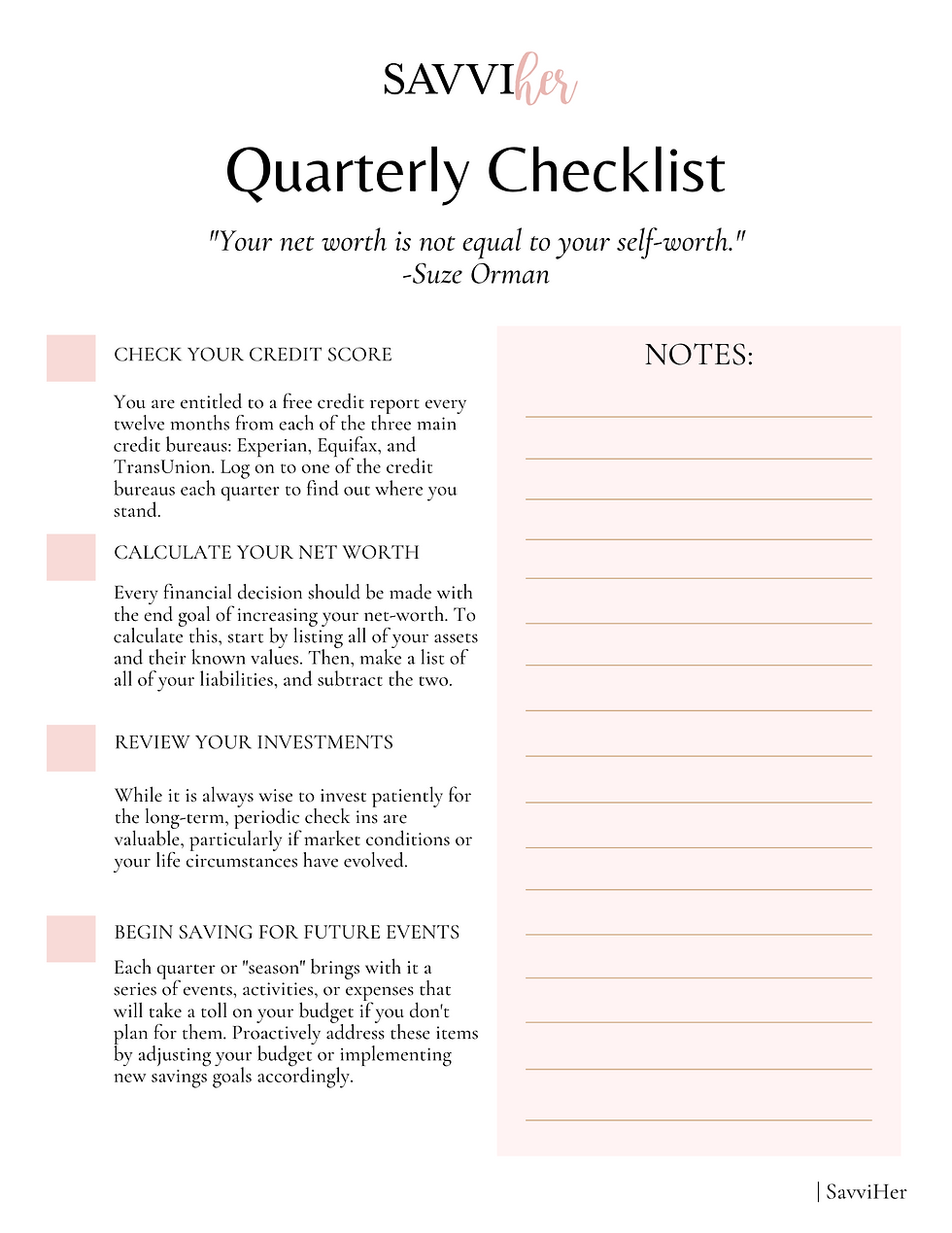 SAVVIher

Quarterly Checklist

"Your net worth is not equal to your self-worth."
-Suze Orman

CHECK YOUR CREDIT SCORE

You are entitled to a free credit report every twelve months from each of the three main credit bureaus: Experian, Equifax, and TransUnion. Log on to one of the credit bureaus each quarter to find out where you stand.

CALCULATE YOUR NET WORTH

Every financial decision should be made with the end goal of increasing your net-worth. To calculate this, start by listing all of your assets and their known values. Then, make a list of all of your liabilities, and subtract the two.

REVIEW YOUR INVESTMENTS

While it is always wise to invest patiently for the long-term, periodic check ins are valuable, particularly if market conditions or your life circumstances have evolved.

BEGIN SAVING FOR FUTURE EVENTS

Each quarter or "season" brings with it a series of events, activities, or expenses that will take a toll on your budget if you don't plan for them. Proactively address these items by adjusting your budget or implementing new savings goals accordingly.

NOTES:

| SavviHer